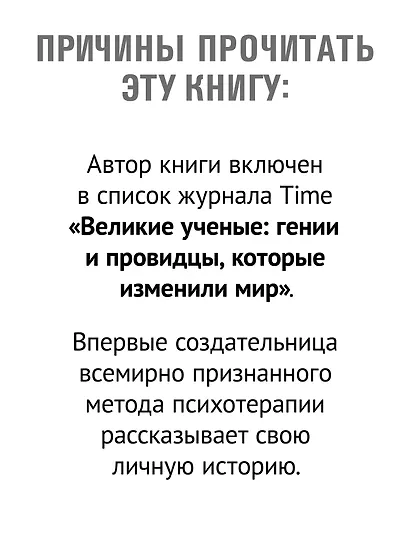 ПРИЧИНЫ ПРОЧИТАТЬ ЭТУ КНИГУ:

Автор книги включен в список журнала Time «Великие ученые: гении и провидцы, которые изменили мир».

Впервые создательница всемирно признанного метода психотерапии рассказывает свою личную историю.